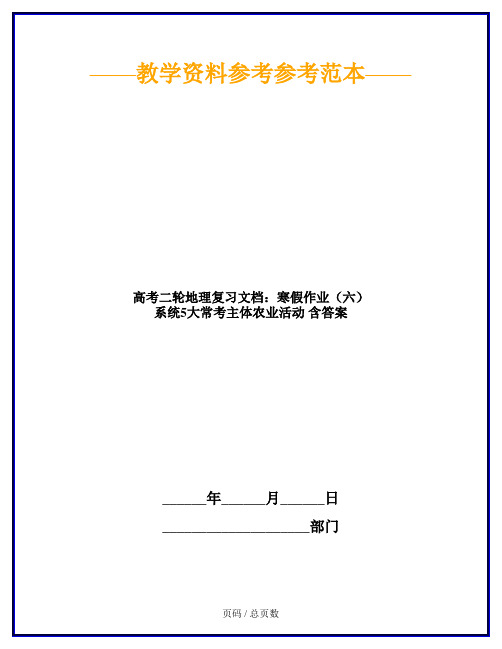 ——教学资料参考参考范本——

高考二轮地理复习文档：寒假作业（六）系统5大常考主体农业活动 含答案

______年______月______日

____________________部门

页码 / 总页数